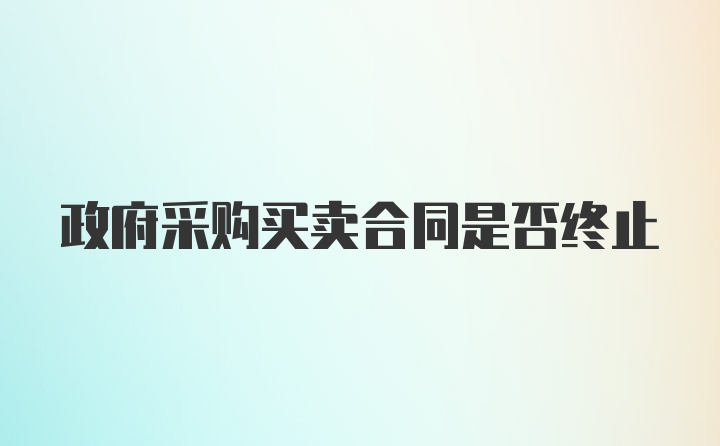 政府采购买卖合同是否终止